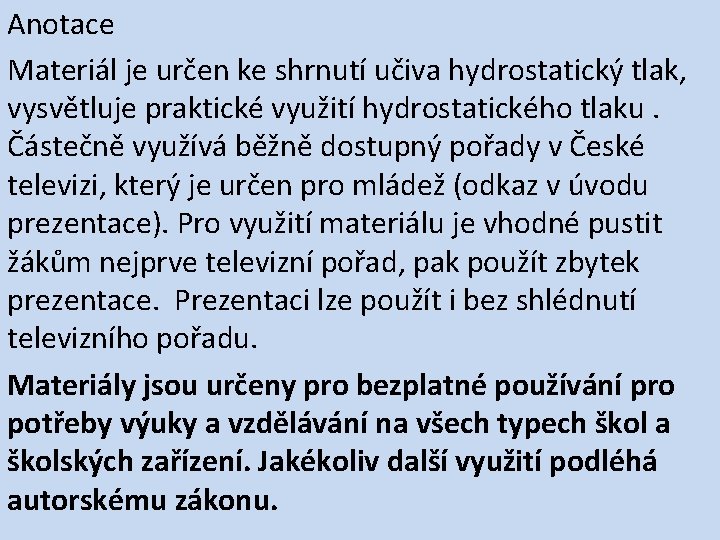 Anotace

Materiál je určen ke shrnutí učiva hydrostatický tlak, vysvětluje praktické využití hydrostatického tlaku . Částečně využívá běžně dostupný pořady v České televizi, který je určen pro mládež (odkaz v úvodu prezentace). Pro využití materiálu je vhodné pustit žákům nejprve televizní pořad, pak použít zbytek prezentace. Prezentaci lze použít i bez shlédnutí televizního pořadu.

Materiály jsou určeny pro bezplatné používání pro potřeby výuky a vzdělávání na všech typech škol a školských zařízení. Jakékoliv další využití podléhá autorskému zákonu.